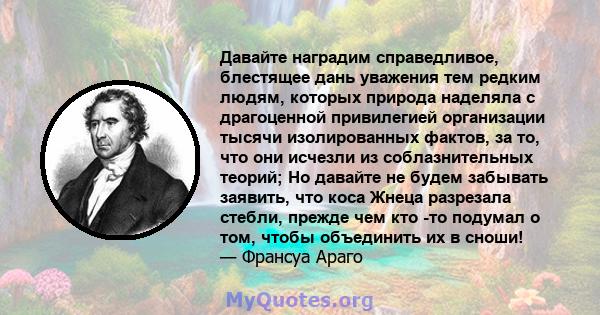 Давайте наградим справедливое, блестящее дань уважения тем редким людям, которых природа наделяла с драгоценной привилегией организации тысячи изолированных фактов, за то, что они исчезли из соблазнительных теорий; Но давайте не будем забывать заявить, что коса Жнеца разрезала стебли, прежде чем кто -то подумал о том, чтобы объединить их в сноши!
— Франсуа Араго

MyQuotes.org